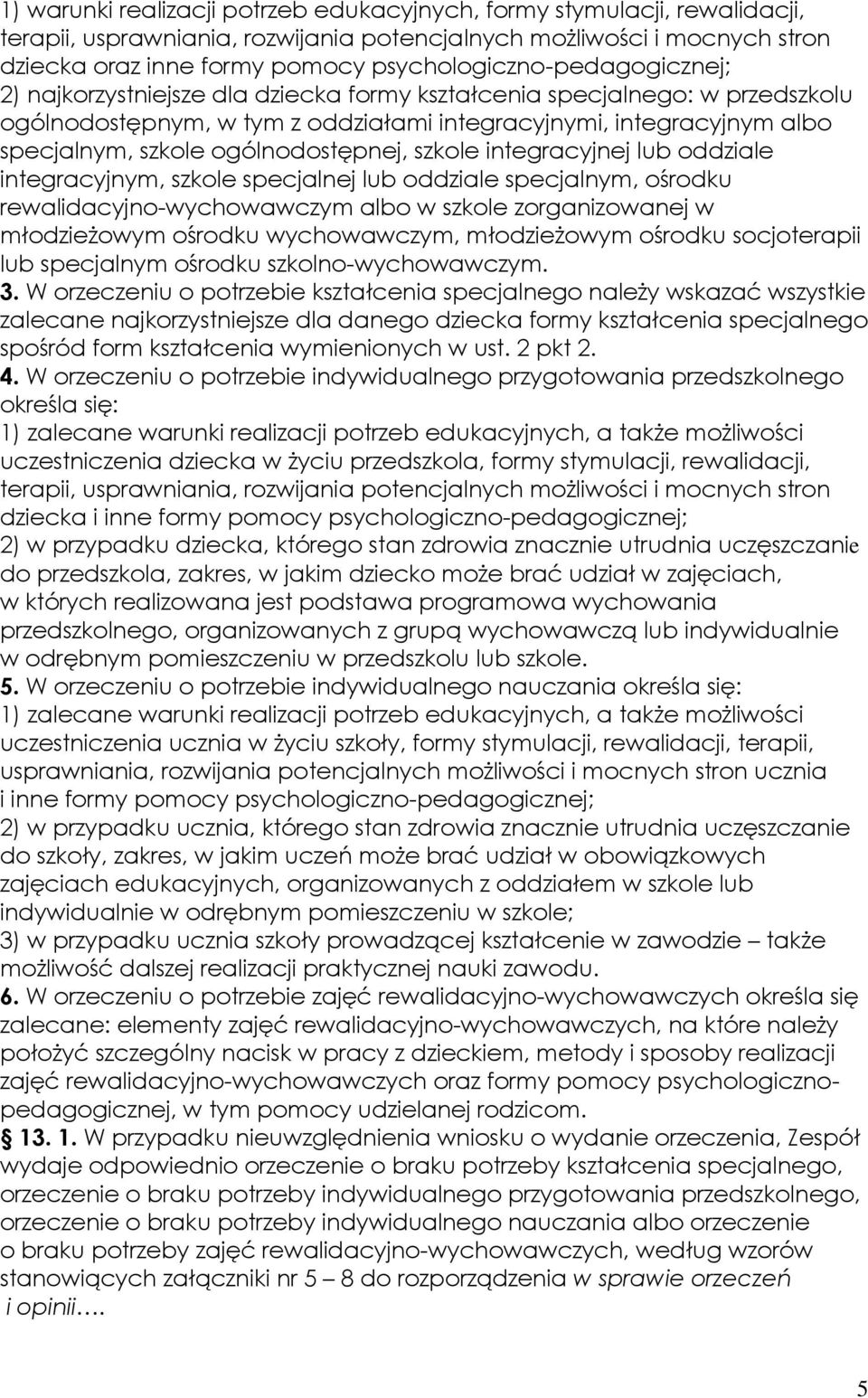 1) warunki realizacji potrzeb edukacyjnych, formy stymulacji, rewalidacji, terapii, usprawniania, rozwijania potencjalnych możliwości i mocnych stron dziecka oraz inne formy pomocy psychologiczno-pedagogicznej;
2) najkorzystniejsze dla dziecka formy kształcenia specjalnego: w przedszkolu ogólnodostępnym, w tym z oddziałami integracyjnymi, integracyjnym albo specjalnym, szkole ogólnodostępnej, szkole integracyjnej lub oddziale integracyjnym, szkole specjalnej lub oddziale specjalnym, ośrodku rewalidacyjno-wychowawczym albo w szkole zorganizowanej w młodzieżowym ośrodku wychowawczym, młodzieżowym ośrodku socjoterapii lub specjalnym ośrodku szkolno-wychowawczym.
3. W orzeczeniu o potrzebie kształcenia specjalnego należy wskazać wszystkie zalecane najkorzystniejsze dla danego dziecka formy kształcenia specjalnego spośród form kształcenia wymienionych w ust. 2 pkt 2.
4. W orzeczeniu o potrzebie indywidualnego przygotowania przedszkolnego określa się:
1) zalecane warunki realizacji potrzeb edukacyjnych, a także możliwości uczestniczenia dziecka w życiu przedszkola, formy stymulacji, rewalidacji, terapii, usprawniania, rozwijania potencjalnych możliwości i mocnych stron dziecka i inne formy pomocy psychologiczno-pedagogicznej;
2) w przypadku dziecka, którego stan zdrowia znacznie utrudnia uczęszczanie do przedszkola, zakres, w jakim dziecko może brać udział w zajęciach, w których realizowana jest podstawa programowa wychowania przedszkolnego, organizowanych z grupą wychowawczą lub indywidualnie w odrębnym pomieszczeniu w przedszkolu lub szkole.
5. W orzeczeniu o potrzebie indywidualnego nauczania określa się:
1) zalecane warunki realizacji potrzeb edukacyjnych, a także możliwości uczestniczenia ucznia w życiu szkoły, formy stymulacji, rewalidacji, terapii, usprawniania, rozwijania potencjalnych możliwości i mocnych stron ucznia i inne formy pomocy psychologiczno-pedagogicznej;
2) w przypadku ucznia, którego stan zdrowia znacznie utrudnia uczęszczanie do szkoły, zakres, w jakim uczeń może brać udział w obowiązkowych zajęciach edukacyjnych, organizowanych z oddziałem w szkole lub indywidualnie w odrębnym pomieszczeniu w szkole;
3) w przypadku ucznia szkoły prowadzącej kształcenie w zawodzie – także możliwość dalszej realizacji praktycznej nauki zawodu.
6. W orzeczeniu o potrzebie zajęć rewalidacyjno-wychowawczych określa się zalecane: elementy zajęć rewalidacyjno-wychowawczych, na które należy położyć szczególny nacisk w pracy z dzieckiem, metody i sposoby realizacji zajęć rewalidacyjno-wychowawczych oraz formy pomocy psychologiczno-pedagogicznej, w tym pomocy udzielanej rodzicom.
§ 13. 1. W przypadku nieuwzględnienia wniosku o wydanie orzeczenia, Zespół wydaje odpowiednio orzeczenie o braku potrzeby kształcenia specjalnego, orzeczenie o braku potrzeby indywidualnego przygotowania przedszkolnego, orzeczenie o braku potrzeby indywidualnego nauczania albo orzeczenie o braku potrzeby zajęć rewalidacyjno-wychowawczych, według wzorów stanowiących załączniki nr 5 – 8 do rozporządzenia w sprawie orzeczeń i opinii….

5